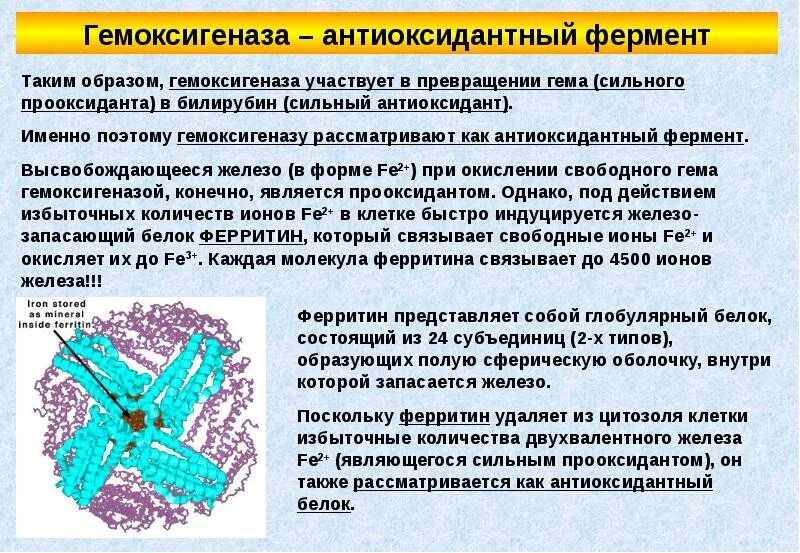 Гемоксигеназа – антиоксидантный фермент

Таким образом, гемоксигеназа участвует в превращении гема (сильного прооксиданта) в билирубин (сильный антиоксидант).

Именно поэтому гемоксигеназу рассматривают как антиоксидантный фермент.

Высвобождающееся железо (в форме $Fe^{2+}$) при окислении свободного гема гемоксигеназой, конечно, является прооксидантом. Однако, под действием избыточных количеств ионов $Fe^{2+}$ в клетке быстро индуцируется железо-запасающий белок ФЕРРИТИН, который связывает свободные ионы $Fe^{2+}$ и окисляет их до $Fe^{3+}$. Каждая молекула ферритина связывает до 4500 ионов железа!!!

Iron stored as mineral inside ferritin

Ферритин представляет собой глобулярный белок, состоящий из 24 субъединиц (2-х типов), образующих полую сферическую оболочку, внутри которой запасается железо.

Поскольку ферритин удаляет из цитозоля клетки избыточные количества двухвалентного железа $Fe^{2+}$ (являющегося сильным прооксидантом), он также рассматривается как антиоксидантный белок.